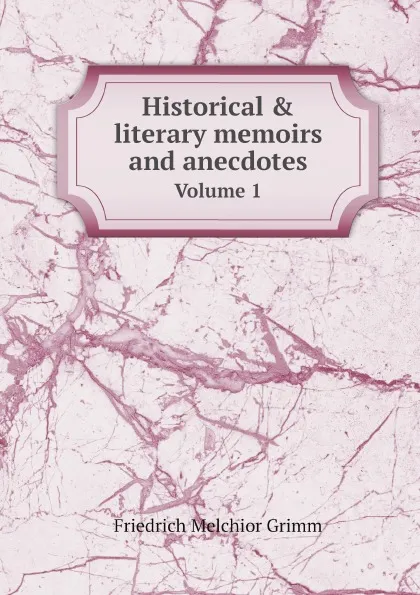 Historical & literary memoirs and anecdotes
Volume 1

Friedrich Melchior Grimm